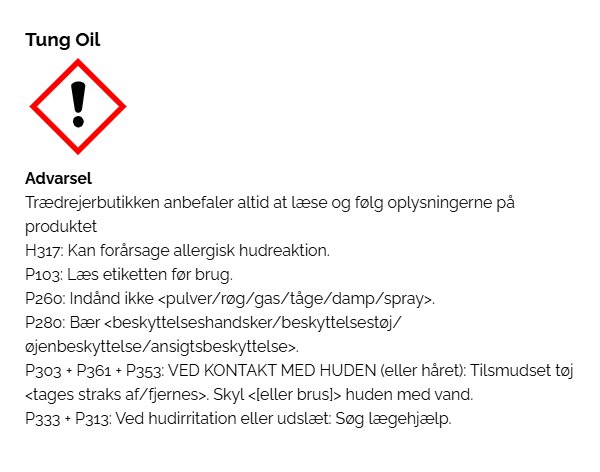 Tung Oil

Advarsel
Trædrejerbutikken anbefaler altid at læse og følg oplysningerne på produktet
H317: Kan forårsage allergisk hudreaktion.
P103: Læs etiketten før brug.
P260: Indånd ikke <pulver/røg/gas/tåge/damp/spray>.
P280: Bær <beskyttelseshandsker/beskyttelsestøj/øjenbeskyttelse/ansigtsbeskyttelse>.
P303 + P361 + P353: VED KONTAKT MED HUDEN (eller håret): Tilsmudset tøj <tages straks af/fjernes>. Skyl <[eller brus]> huden med vand.
P333 + P313: Ved hudirritation eller udslæt: Søg lægehjælp.